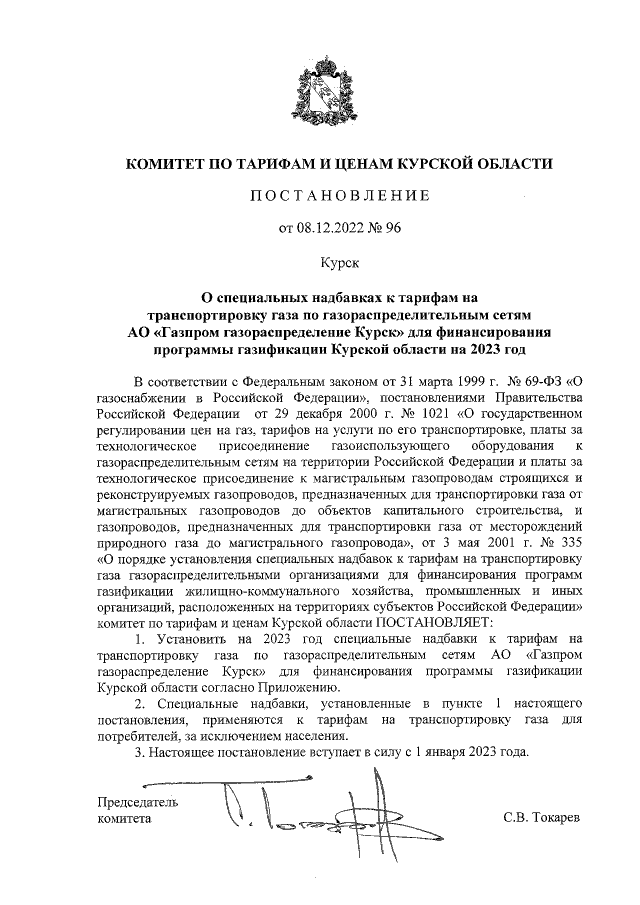 КОМИТЕТ ПО ТАРИФАМ И ЦЕНАМ КУРСКОЙ ОБЛАСТИ

ПОСТАНОВЛЕНИЕ

от 08.12.2022 № 96

Курск

О специальных надбавках к тарифам на транспортировку газа по газораспределительным сетям АО «Газпром газораспределение Курск» для финансирования программы газификации Курской области на 2023 год

В соответствии с Федеральным законом от 31 марта 1999 г. № 69-ФЗ «О газоснабжении в Российской Федерации», постановлениями Правительства Российской Федерации от 29 декабря 2000 г. № 1021 «О государственном регулировании цен на газ, тарифов на услуги по его транспортировке, платы за технологическое присоединение газоиспользующего оборудования к газораспределительным сетям на территории Российской Федерации и платы за технологическое присоединение к магистральным газопроводам строящихся и реконструируемых газопроводов, предназначенных для транспортировки газа от магистральных газопроводов до объектов капитального строительства, и газопроводов, предназначенных для транспортировки газа от месторождений природного газа до магистрального газопровода», от 3 мая 2001 г. № 335 «О порядке установления специальных надбавок к тарифам на транспортировку газа газораспределительными организациями для финансирования программ газификации жилищно-коммунального хозяйства, промышленных и иных организаций, расположенных на территориях субъектов Российской Федерации» комитет по тарифам и ценам Курской области ПОСТАНОВЛЯЕТ:

1. Установить на 2023 год специальные надбавки к тарифам на транспортировку газа по газораспределительным сетям АО «Газпром газораспределение Курск» для финансирования программы газификации Курской области согласно Приложению.

2. Специальные надбавки, установленные в пункте 1 настоящего постановления, применяются к тарифам на транспортировку газа для потребителей, за исключением населения.

3. Настоящее постановление вступает в силу с 1 января 2023 года.

Председатель комитета

С.В. Токарев